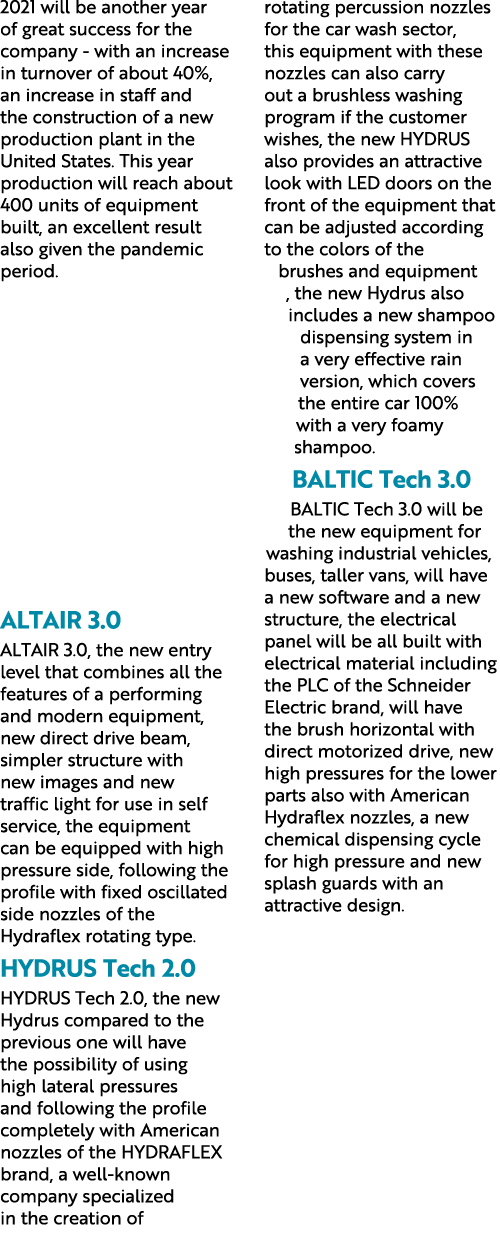 2021 will be another year of great success for the company - with an increase in turnover of about 40%, an increase in staff and the construction of a new production plant in the United States. This year production will reach about 400 units of equipment built, an excellent result also given the pandemic period.

ALTAIR 3.0

ALTAIR 3.0, the new entry level that combines all the features of a performing and modern equipment, new direct drive beam, simpler structure with new images and new traffic light for use in self service, the equipment can be equipped with high pressure side, following the profile with fixed oscillated side nozzles of the Hydraflex rotating type.

HYDRUS Tech 2.0

HYDRUS Tech 2.0, the new Hydrus compared to the previous one will have the possibility of using high lateral pressures and following the profile completely with American nozzles of the HYDRAFLEX brand, a well-known company specialized in the creation of rotating percussion nozzles for the car wash sector, this equipment with these nozzles can also carry out a brushless washing program if the customer wishes, the new HYDRUS also provides an attractive look with LED doors on the front of the equipment that can be adjusted according to the colors of the brushes and equipment , the new Hydrus also includes a new shampoo dispensing system in a very effective rain version, which covers the entire car 100% with a very foamy shampoo.

BALTIC Tech 3.0

BALTIC Tech 3.0 will be the new equipment for washing industrial vehicles, buses, taller vans, will have a new software and a new structure, the electrical panel will be all built with electrical material including the PLC of the Schneider Electric brand, will have the brush horizontal with direct motorized drive, new high pressures for the lower parts also with American Hydraflex nozzles, a new chemical dispensing cycle for high pressure and new splash guards with an attractive design.